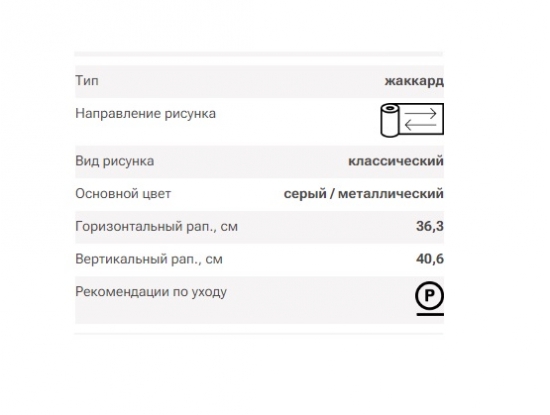 | | |
|---|---|
| Тип | жаккард |
| Направление рисунка | |
| Вид рисунка | классический |
| Основной цвет | серый / металлический |
| Горизонтальный рап., см | 36,3 |
| Вертикальный рап., см | 40,6 |
| Рекомендации по уходу | P |